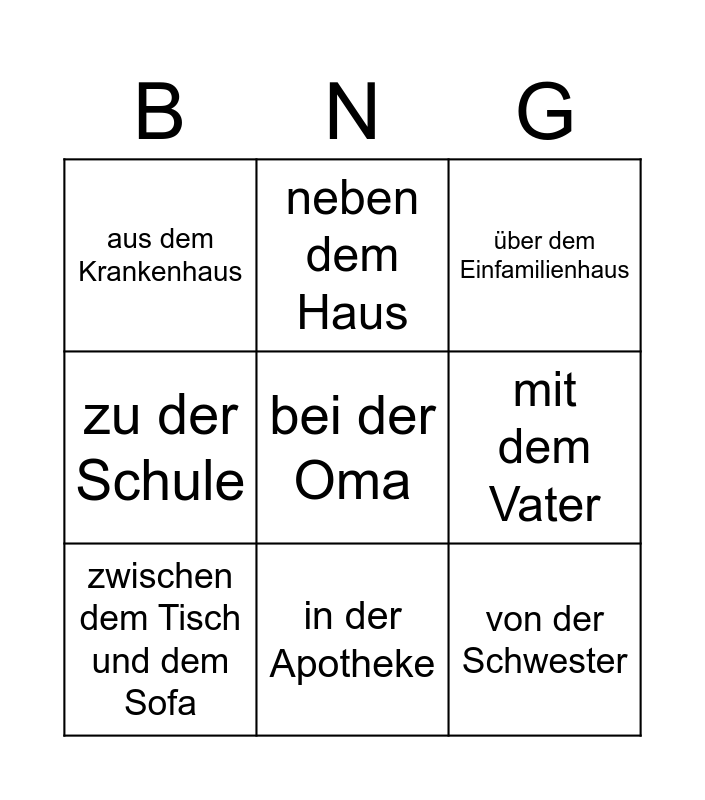 | B | N | G |
|---|---|---|
| aus dem Krankenhaus | neben dem Haus | über dem Einfamilienhaus |
| zu der Schule | bei der Oma | mit dem Vater |
| zwischen dem Tisch und dem Sofa | in der Apotheke | von der Schwester |